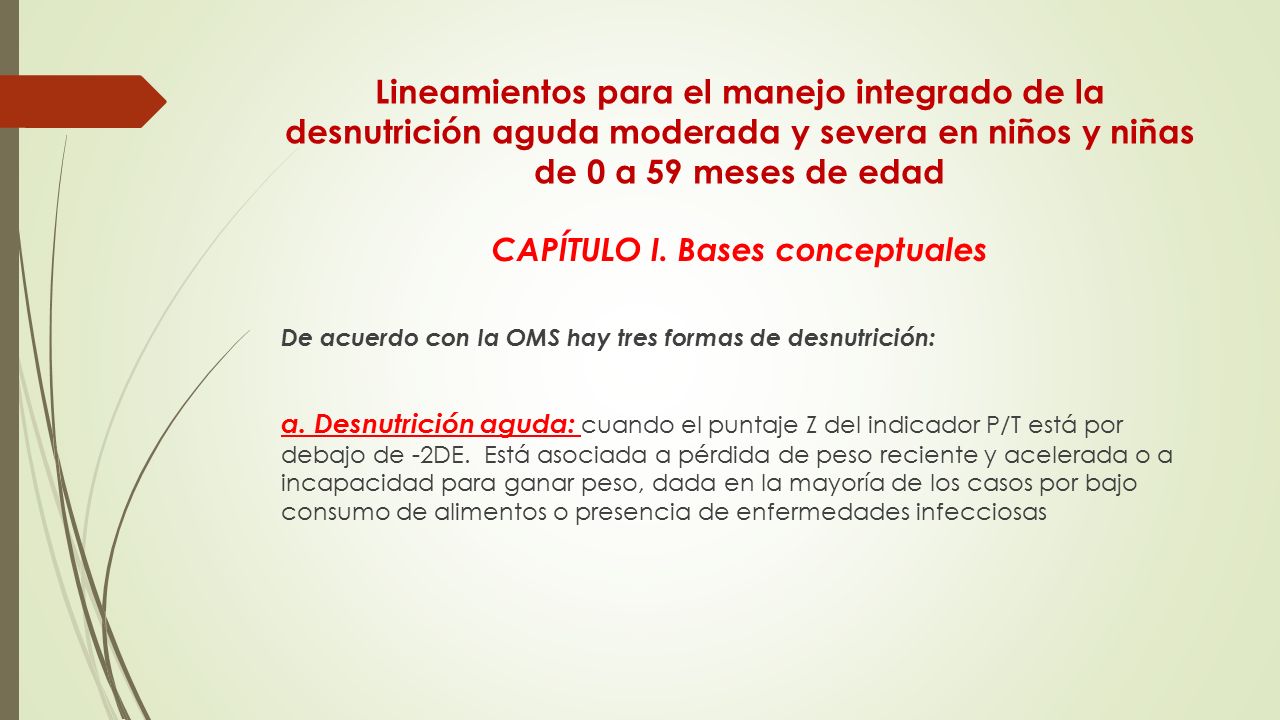 Lineamientos para el manejo integrado de la desnutrición aguda moderada y severa en niños y niñas de 0 a 59 meses de edad

CAPÍTULO I. Bases conceptuales

De acuerdo con la OMS hay tres formas de desnutrición:

a. Desnutrición aguda: cuando el puntaje Z del indicador P/T está por debajo de -2DE. Está asociada a pérdida de peso reciente y acelerada o a incapacidad para ganar peso, dada en la mayoría de los casos por bajo consumo de alimentos o presencia de enfermedades infecciosas